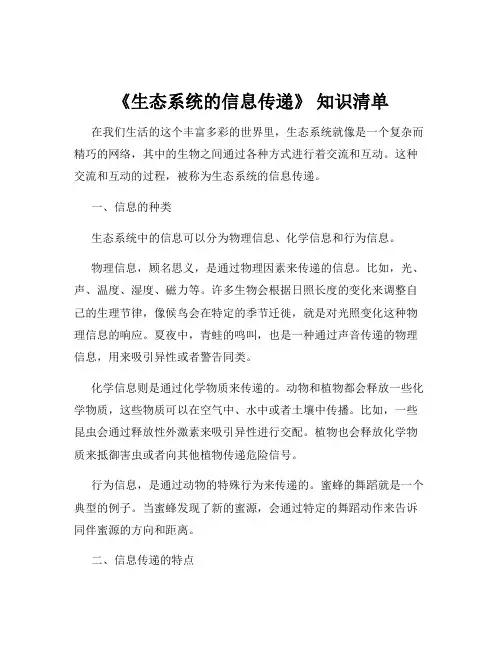 《生态系统的信息传递》 知识清单

在我们生活的这个丰富多彩的世界里，生态系统就像是一个复杂而精巧的网络，其中的生物之间通过各种方式进行着交流和互动。这种交流和互动的过程，被称为生态系统的信息传递。

一、信息的种类

生态系统中的信息可以分为物理信息、化学信息和行为信息。

物理信息，顾名思义，是通过物理因素来传递的信息。比如，光、声、温度、湿度、磁力等。许多生物会根据日照长度的变化来调整自己的生理节律，像候鸟会在特定的季节迁徙，就是对光照变化这种物理信息的响应。夏夜中，青蛙的鸣叫，也是一种通过声音传递的物理信息，用来吸引异性或者警告同类。

化学信息则是通过化学物质来传递的。动物和植物都会释放一些化学物质，这些物质可以在空气中、水中或者土壤中传播。比如，一些昆虫会通过释放性外激素来吸引异性进行交配。植物也会释放化学物质来抵御害虫或者向其他植物传递危险信号。

行为信息，是通过动物的特殊行为来传递的。蜜蜂的舞蹈就是一个典型的例子。当蜜蜂发现了新的蜜源，会通过特定的舞蹈动作来告诉同伴蜜源的方向和距离。

二、信息传递的特点